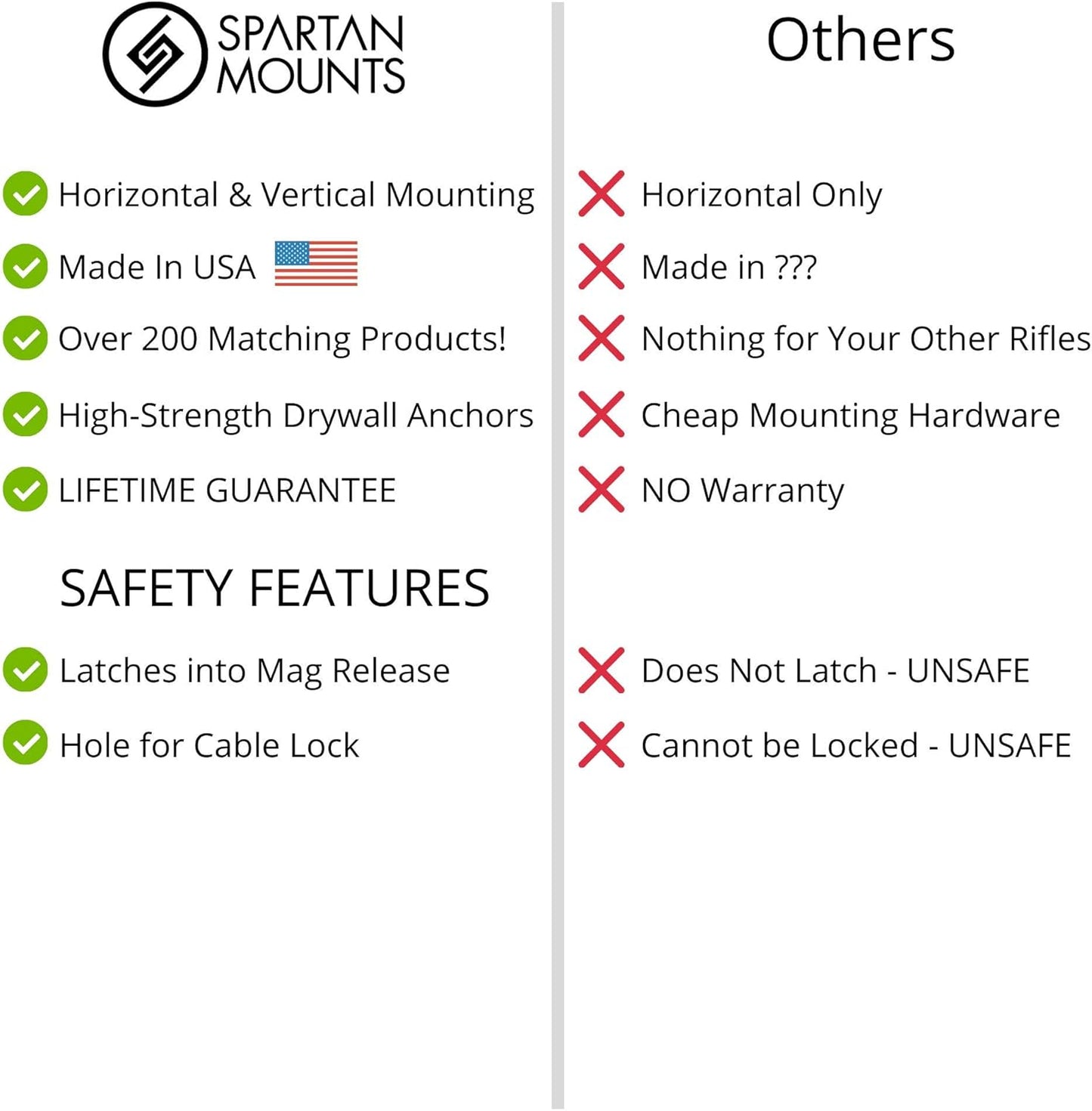 SPARTAN MOUNTS

Horizontal & Vertical Mounting

Made In USA

Over 200 Matching Products!

High-Strength Drywall Anchors

LIFETIME GUARANTEE

SAFETY FEATURES

Latches into Mag Release

Hole for Cable Lock

Others

Horizontal Only

Made in ???

Nothing for Your Other Rifles

Cheap Mounting Hardware

NO Warranty

Does Not Latch - UNSAFE

Cannot be Locked - UNSAFE